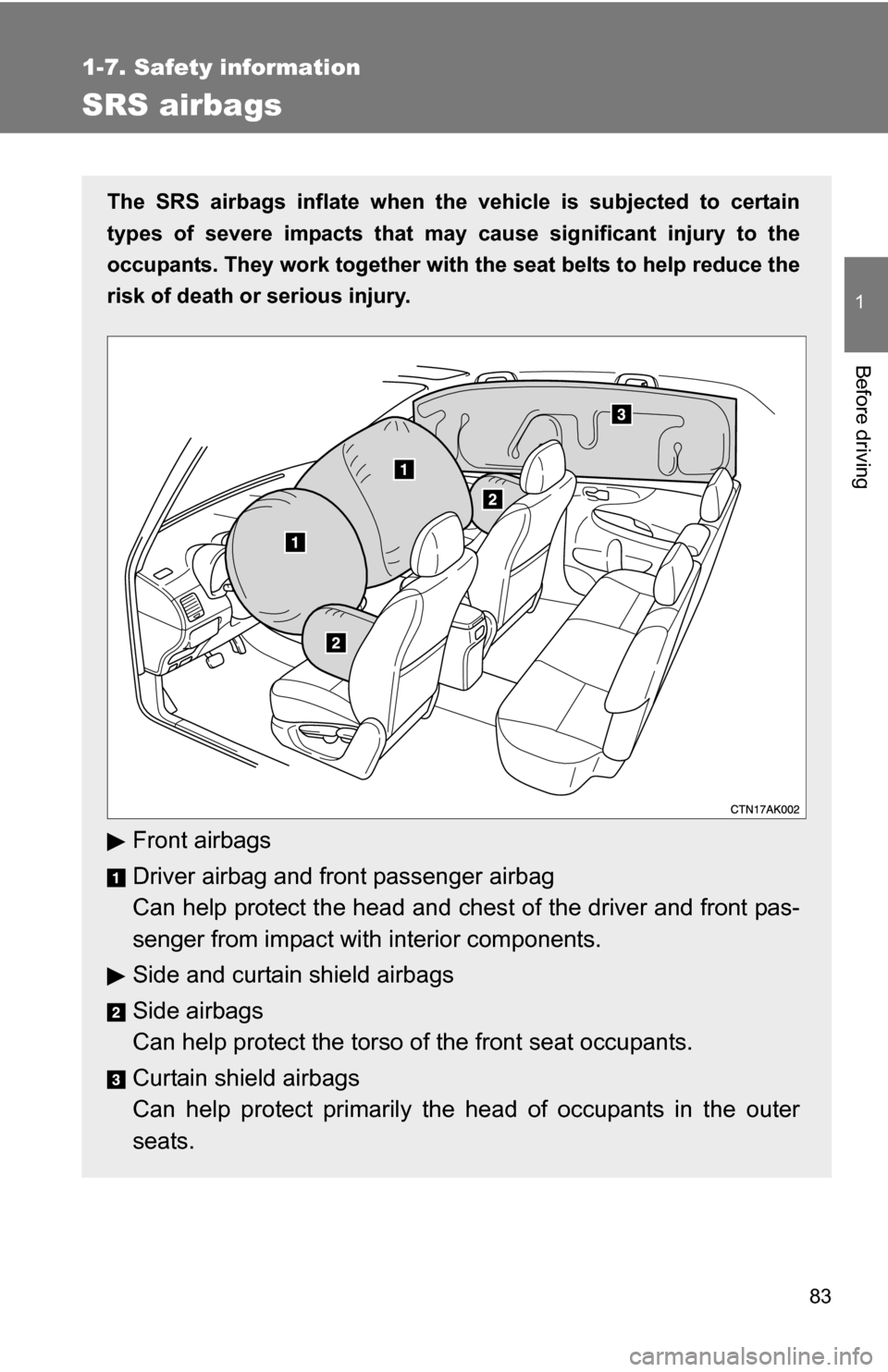 1-7. Safety information

SRS airbags

1

Before driving

The SRS airbags inflate when the vehicle is subjected to certain types of severe impacts that may cause significant injury to the occupants. They work together with the seat belts to help reduce the risk of death or serious injury.

3

1

2

1

2

CTN17AK002

▶ Front airbags

1 Driver airbag and front passenger airbag
Can help protect the head and chest of the driver and front passenger from impact with interior components.

▶ Side and curtain shield airbags

2 Side airbags
Can help protect the torso of the front seat occupants.

3 Curtain shield airbags
Can help protect primarily the head of occupants in the outer seats.

83

carmanualsonline.info